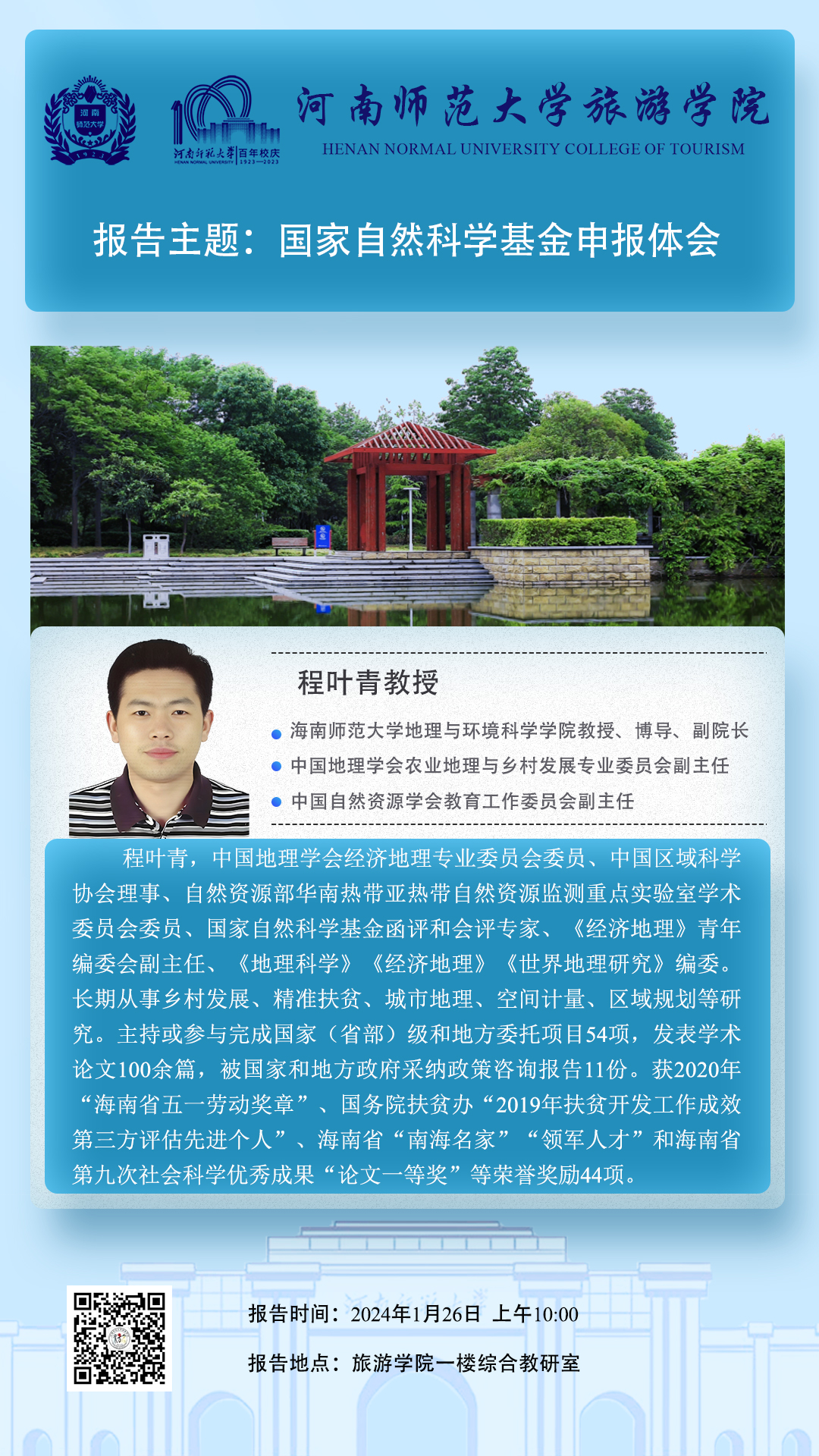 河南师范大学旅游学院
HENAN NORMAL UNIVERSITY COLLEGE OF TOURISM

报告主题：国家自然科学基金申报体会

程叶青教授

• 海南师范大学地理与环境科学学院教授、博导、副院长
• 中国地理学会农业地理与乡村发展专业委员会副主任
• 中国自然资源学会教育工作委员会副主任

程叶青，中国地理学会经济地理专业委员会委员、中国区域科学协会理事、自然资源部华南热带亚热带自然资源监测重点实验室学术委员会委员、国家自然科学基金函评和会评专家、《经济地理》青年编委会副主任、《地理科学》《经济地理》《世界地理研究》编委。长期从事乡村发展、精准扶贫、城市地理、空间计量、区域规划等研究。主持或参与完成国家（省部）级和地方委托项目54项，发表学术论文100余篇，被国家和地方政府采纳政策咨询报告11份。获2020年“海南省五一劳动奖章”、国务院扶贫办“2019年扶贫开发工作成效第三方评估先进个人”、海南省“南海名家”“领军人才”和海南省第九次社会科学优秀成果“论文一等奖”等荣誉奖励44项。

报告时间：2024年1月26日 上午10:00

报告地点：旅游学院一楼综合教研室